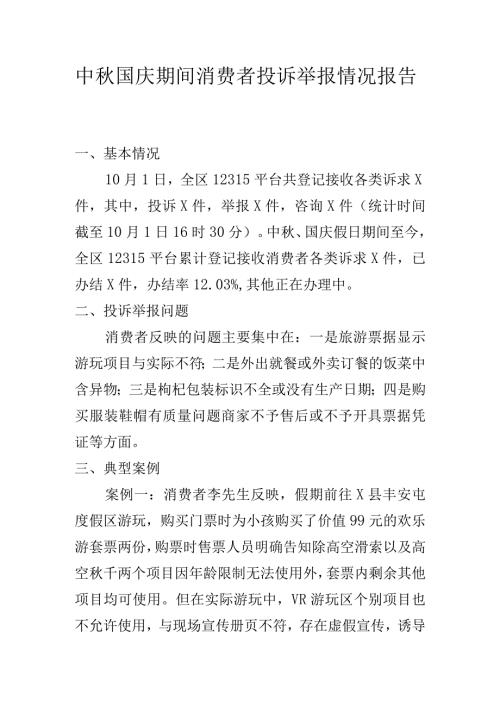 中秋国庆期间消费者投诉举报情况报告

一、基本情况

10月1日，全区12315平台共登记接收各类诉求X件，其中，投诉X件，举报X件，咨询X件（统计时间截至10月1日16时30分）。中秋、国庆假日期间至今，全区12315平台累计登记接收消费者各类诉求X件，已办结X件，办结率12.03%,其他正在办理中。

二、投诉举报问题

消费者反映的问题主要集中在：一是旅游票据显示游玩项目与实际不符；二是外出就餐或外卖订餐的饭菜中含异物；三是枸杞包装标识不全或没有生产日期；四是购买服装鞋帽有质量问题商家不予售后或不予开具票据凭证等方面。

三、典型案例

案例一：消费者李先生反映，假期前往X县丰安屯度假区游玩，购买门票时为小孩购买了价值99元的欢乐游套票两份，购票时售票人员明确告知除高空滑索以及高空秋千两个项目因年龄限制无法使用外，套票内剩余其他项目均可使用。但在实际游玩中，VR游玩区个别项目也不允许使用，与现场宣传册页不符，存在虚假宣传，诱导